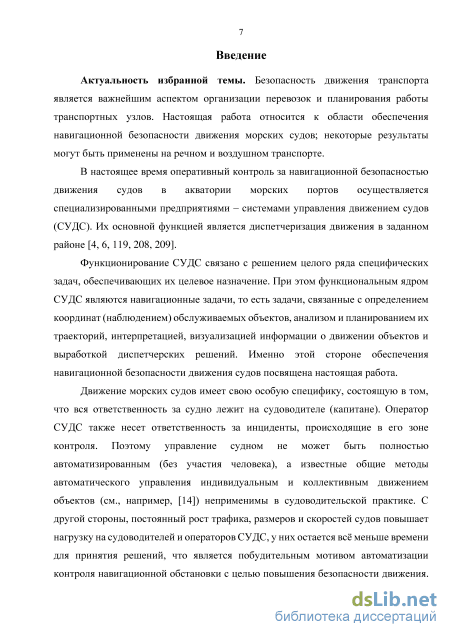 7

Введение

Актуальность избранной темы. Безопасность движения транспорта является важнейшим аспектом организации перевозок и планирования работы транспортных узлов. Настоящая работа относится к области обеспечения навигационной безопасности движения морских судов; некоторые результаты могут быть применены на речном и воздушном транспорте.

В настоящее время оперативный контроль за навигационной безопасностью движения судов в акватории морских портов осуществляется специализированными предприятиями – системами управления движением судов (СУДС). Их основной функцией является диспетчеризация движения в заданном районе [4, 6, 119, 208, 209].

Функционирование СУДС связано с решением целого ряда специфических задач, обеспечивающих их целевое назначение. При этом функциональным ядром СУДС являются навигационные задачи, то есть задачи, связанные с определением координат (наблюдением) обслуживаемых объектов, анализом и планированием их траекторий, интерпретацией, визуализацией информации о движении объектов и выработкой диспетчерских решений. Именно этой стороне обеспечения навигационной безопасности движения судов посвящена настоящая работа.

Движение морских судов имеет свою особую специфику, состоящую в том, что вся ответственность за судно лежит на судоводителе (капитане). Оператор СУДС также несет ответственность за инциденты, происходящие в его зоне контроля. Поэтому управление судном не может быть полностью автоматизированным (без участия человека), а известные общие методы автоматического управления индивидуальным и коллективным движением объектов (см., например, [14]) неприменимы в судоводительской практике. С другой стороны, постоянный рост трафика, размеров и скоростей судов повышает нагрузку на судоводителей и операторов СУДС, у них остается всё меньше времени для принятия решений, что является побудительным мотивом автоматизации контроля навигационной обстановки с целью повышения безопасности движения.

dsLib.net
библиотека диссертаций